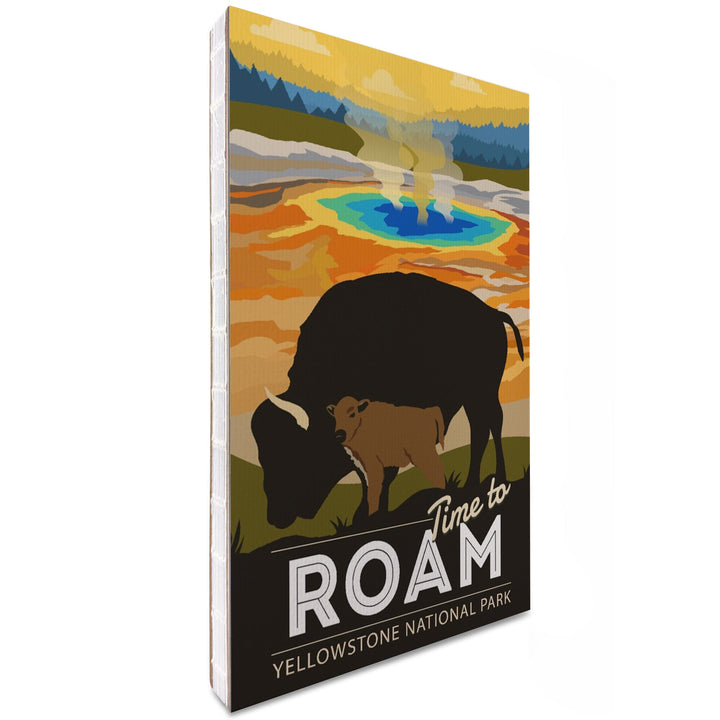 Time to
ROAM
YELLOWSTONE NATIONAL PARK